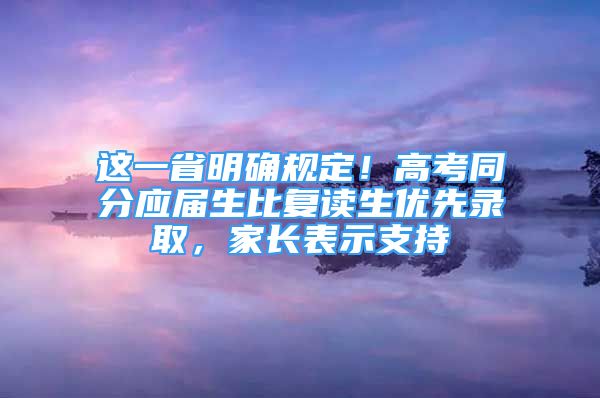 这一省明确规定！高考同分应届生比复读生优先录取，家长表示支持